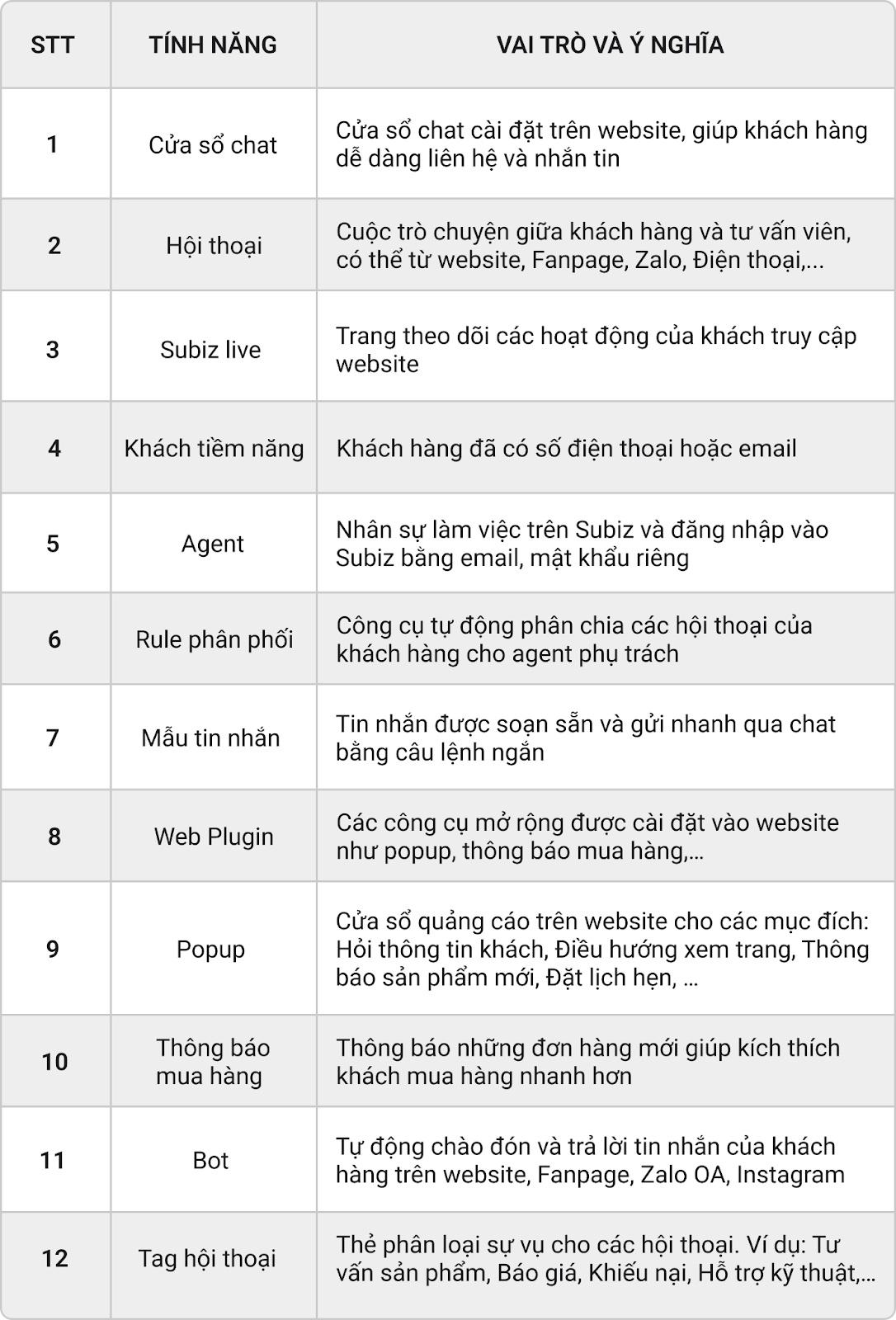 | STT | TÍNH NĂNG | VAI TRÒ VÀ Ý NGHĨA |
|---|---|---|
| 1 | Cửa sổ chat | Cửa sổ chat cài đặt trên website, giúp khách hàng dễ dàng liên hệ và nhắn tin |
| 2 | Hội thoại | Cuộc trò chuyện giữa khách hàng và tư vấn viên, có thể từ website, Fanpage, Zalo, Điện thoại,... |
| 3 | Subiz live | Trang theo dõi các hoạt động của khách truy cập website |
| 4 | Khách tiềm năng | Khách hàng đã có số điện thoại hoặc email |
| 5 | Agent | Nhân sự làm việc trên Subiz và đăng nhập vào Subiz bằng email, mật khẩu riêng |
| 6 | Rule phân phối | Công cụ tự động phân chia các hội thoại của khách hàng cho agent phụ trách |
| 7 | Mẫu tin nhắn | Tin nhắn được soạn sẵn và gửi nhanh qua chat bằng câu lệnh ngắn |
| 8 | Web Plugin | Các công cụ mở rộng được cài đặt vào website như popup, thông báo mua hàng,... |
| 9 | Popup | Cửa sổ quảng cáo trên website cho các mục đích: Hỏi thông tin khách, Điều hướng xem trang, Thông báo sản phẩm mới, Đặt lịch hẹn, ... |
| 10 | Thông báo mua hàng | Thông báo những đơn hàng mới giúp kích thích khách mua hàng nhanh hơn |
| 11 | Bot | Tự động chào đón và trả lời tin nhắn của khách hàng trên website, Fanpage, Zalo OA, Instagram |
| 12 | Tag hội thoại | Thẻ phân loại sự vụ cho các hội thoại. Ví dụ: Tư vấn sản phẩm, Báo giá, Khiếu nại, Hỗ trợ kỹ thuật,... |